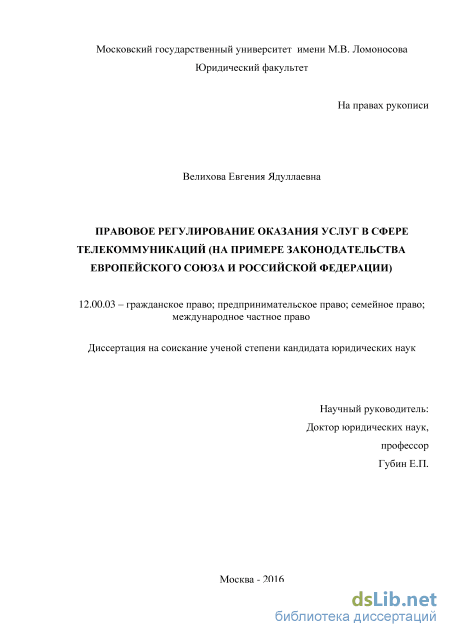 Московский государственный университет имени М.В. Ломоносова
Юридический факультет

На правах рукописи

Велихова Евгения Ядуллаевна

ПРАВОВОЕ РЕГУЛИРОВАНИЕ ОКАЗАНИЯ УСЛУГ В СФЕРЕ ТЕЛЕКОММУНИКАЦИЙ (НА ПРИМЕРЕ ЗАКОНОДАТЕЛЬСТВА ЕВРОПЕЙСКОГО СОЮЗА И РОССИЙСКОЙ ФЕДЕРАЦИИ)

12.00.03 – гражданское право; предпринимательское право; семейное право; международное частное право

Диссертация на соискание ученой степени кандидата юридических наук

Научный руководитель:
Доктор юридических наук,
профессор
Губин Е.П.

Москва - 2016

dsLib.net
библиотека диссертаций